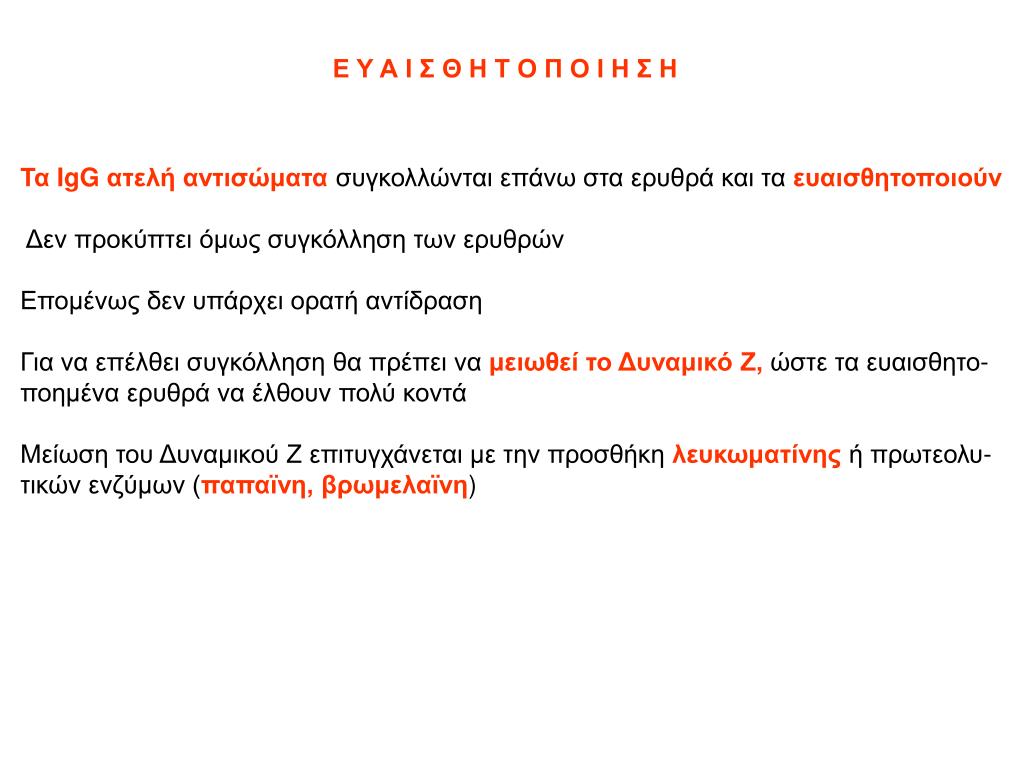 Ε Υ Α Ι Σ Θ Η Τ Ο Π Ο Ι Η Σ Η

Τα IgG ατελή αντισώματα συγκολλώνται επάνω στα ερυθρά και τα ευαισθητοποιούν

Δεν προκύπτει όμως συγκόλληση των ερυθρών

Επομένως δεν υπάρχει ορατή αντίδραση

Για να επέλθει συγκόλληση θα πρέπει να μειωθεί το Δυναμικό Ζ, ώστε τα ευαισθητοποημένα ερυθρά να έλθουν πολύ κοντά

Μείωση του Δυναμικού Ζ επιτυγχάνεται με την προσθήκη λευκωματίνης ή πρωτεολυτικών ενζύμων (παπαϊνη, βρωμελαϊνη)